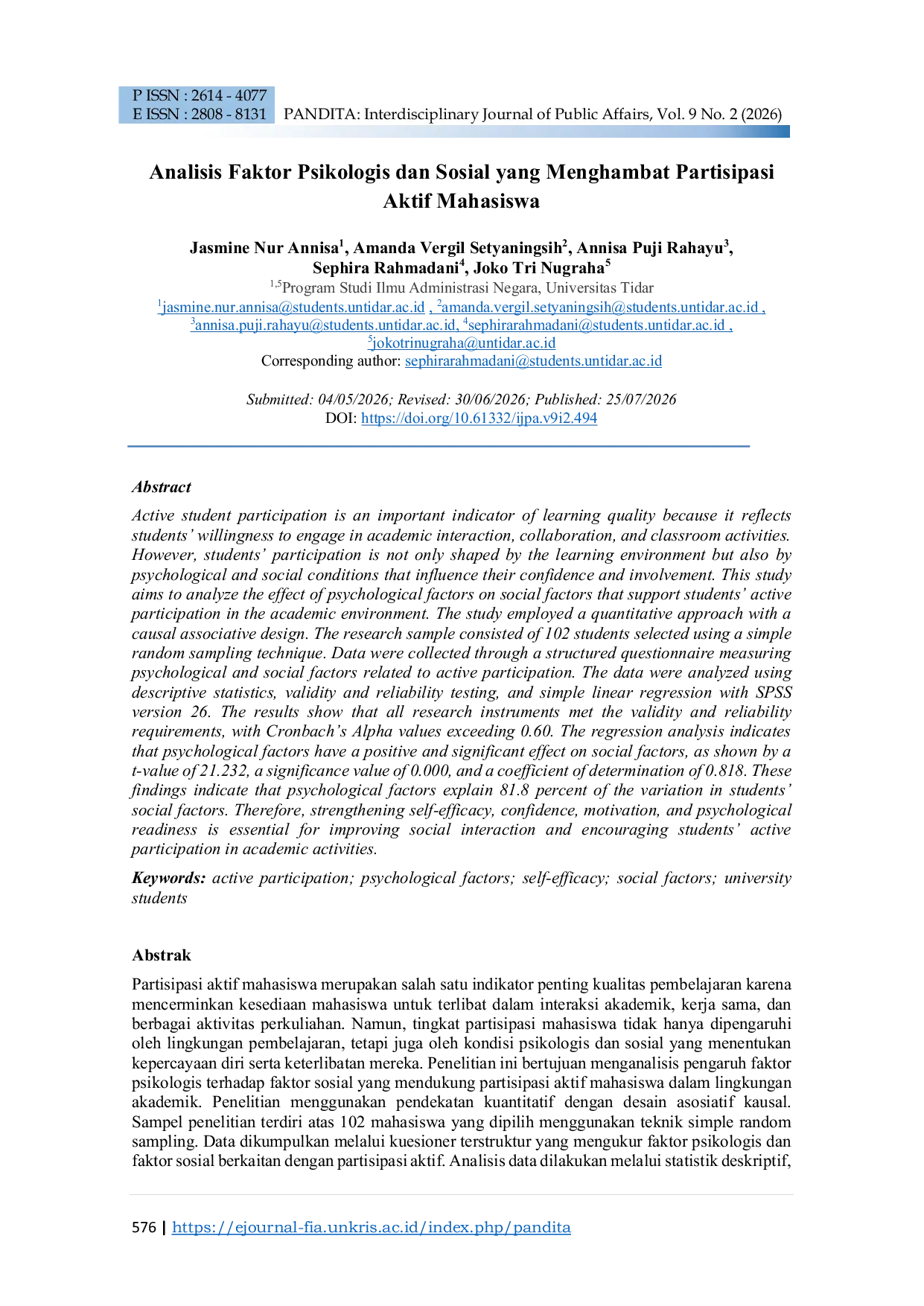 P ISSN : 2614 - 4077
E ISSN : 2808 - 8131 PANDITA: Interdisciplinary Journal of Public Affairs, Vol. 9 No. 2 (2026)

Analisis Faktor Psikologis dan Sosial yang Menghambat Partisipasi Aktif Mahasiswa

Jasmine Nur Annisa$^1$, Amanda Vergil Setyaningsih$^2$, Annisa Puji Rahayu$^3$, Sephira Rahmadani$^4$, Joko Tri Nugraha$^5$
$^{1,5}$Program Studi Ilmu Administrasi Negara, Universitas Tidar
$^1$jasmine.nur.annisa@students.untidar.ac.id , $^2$amanda.vergil.setyaningsih@students.untidar.ac.id , $^3$annisa.puji.rahayu@students.untidar.ac.id, $^4$sephirarahmadani@students.untidar.ac.id , $^5$jokotrinugraha@untidar.ac.id
Corresponding author: sephirarahmadani@students.untidar.ac.id

Submitted: 04/05/2026; Revised: 30/06/2026; Published: 25/07/2026
DOI: https://doi.org/10.61332/ijpa.v9i2.494

Abstract
Active student participation is an important indicator of learning quality because it reflects students' willingness to engage in academic interaction, collaboration, and classroom activities. However, students' participation is not only shaped by the learning environment but also by psychological and social conditions that influence their confidence and involvement. This study aims to analyze the effect of psychological factors on social factors that support students' active participation in the academic environment. The study employed a quantitative approach with a causal associative design. The research sample consisted of 102 students selected using a simple random sampling technique. Data were collected through a structured questionnaire measuring psychological and social factors related to active participation. The data were analyzed using descriptive statistics, validity and reliability testing, and simple linear regression with SPSS version 26. The results show that all research instruments met the validity and reliability requirements, with Cronbach's Alpha values exceeding 0.60. The regression analysis indicates that psychological factors have a positive and significant effect on social factors, as shown by a t-value of 21.232, a significance value of 0.000, and a coefficient of determination of 0.818. These findings indicate that psychological factors explain 81.8 percent of the variation in students' social factors. Therefore, strengthening self-efficacy, confidence, motivation, and psychological readiness is essential for improving social interaction and encouraging students' active participation in academic activities.

Keywords: active participation; psychological factors; self-efficacy; social factors; university students

Abstrak
Partisipasi aktif mahasiswa merupakan salah satu indikator penting kualitas pembelajaran karena mencerminkan kesediaan mahasiswa untuk terlibat dalam interaksi akademik, kerja sama, dan berbagai aktivitas perkuliahan. Namun, tingkat partisipasi mahasiswa tidak hanya dipengaruhi oleh lingkungan pembelajaran, tetapi juga oleh kondisi psikologis dan sosial yang menentukan kepercayaan diri serta keterlibatan mereka. Penelitian ini bertujuan menganalisis pengaruh faktor psikologis terhadap faktor sosial yang mendukung partisipasi aktif mahasiswa dalam lingkungan akademik. Penelitian menggunakan pendekatan kuantitatif dengan desain asosiatif kausal. Sampel penelitian terdiri atas 102 mahasiswa yang dipilih menggunakan teknik simple random sampling. Data dikumpulkan melalui kuesioner terstruktur yang mengukur faktor psikologis dan faktor sosial berkaitan dengan partisipasi aktif. Analisis data dilakukan melalui statistik deskriptif,

576 | https://ejournal-fia.unkris.ac.id/index.php/pandita